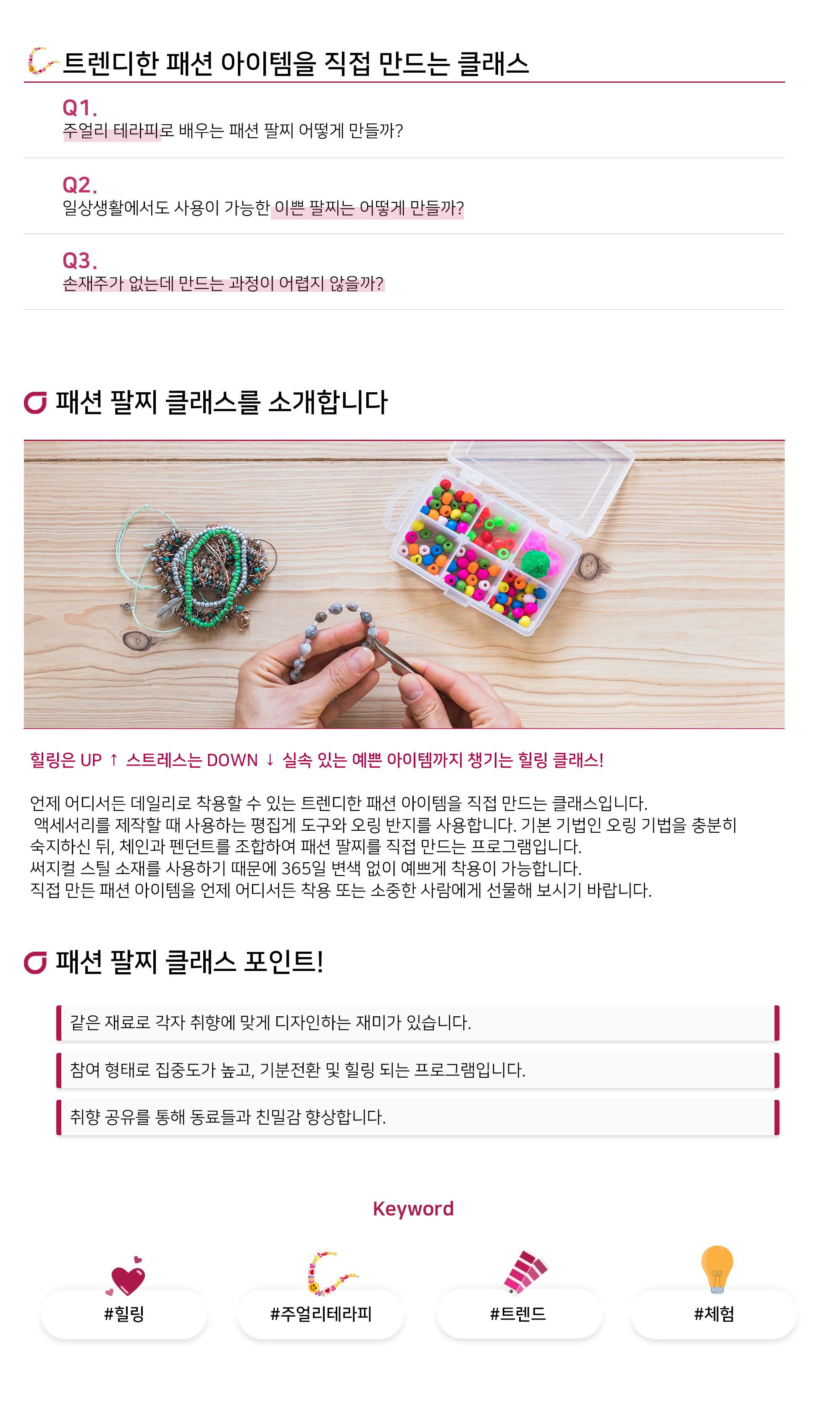 트렌디한 패션 아이템을 직접 만드는 클래스

Q1.
주얼리 테라피로 배우는 패션 팔찌 어떻게 만들까?

Q2.
일상생활에서도 사용이 가능한 이쁜 팔찌는 어떻게 만들까?

Q3.
손재주가 없는데 만드는 과정이 어렵지 않을까?

패션 팔찌 클래스를 소개합니다

힐링은 UP ↑ 스트레스는 DOWN ↓ 실속 있는 예쁜 아이템까지 챙기는 힐링 클래스!

언제 어디서든 데일리로 착용할 수 있는 트렌디한 패션 아이템을 직접 만드는 클래스입니다. 액세서리를 제작할 때 사용하는 평집게 도구와 오링 반지를 사용합니다. 기본 기법인 오링 기법을 충분히 숙지하신 뒤, 체인과 펜던트를 조합하여 패션 팔찌를 직접 만드는 프로그램입니다. 써지컬 스틸 소재를 사용하기 때문에 365일 변색 없이 예쁘게 착용이 가능합니다. 직접 만든 패션 아이템을 언제 어디서든 착용 또는 소중한 사람에게 선물해 보시기 바랍니다.

패션 팔찌 클래스 포인트!

같은 재료로 각자 취향에 맞게 디자인하는 재미가 있습니다.

참여 형태로 집중도가 높고, 기분전환 및 힐링 되는 프로그램입니다.

취향 공유를 통해 동료들과 친밀감 향상합니다.

Keyword

#힐링

#주얼리테라피

#트렌드

#체험